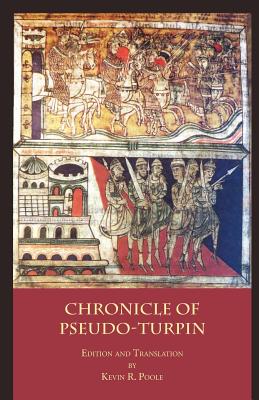 CHRONICLE OF PSEUDO-TURPIN

EDITION AND TRANSLATION
BY
KEVIN R. POOLE